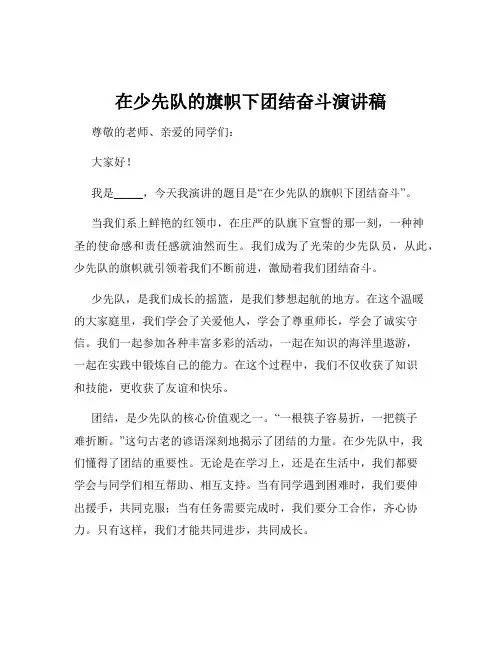 在少先队的旗帜下团结奋斗演讲稿

尊敬的老师、亲爱的同学们：

大家好！

我是_____，今天我演讲的题目是“在少先队的旗帜下团结奋斗”。

当我们系上鲜艳的红领巾，在庄严的队旗下宣誓的那一刻，一种神圣的使命感和责任感就油然而生。我们成为了光荣的少先队员，从此，少先队的旗帜就引领着我们不断前进，激励着我们团结奋斗。

少先队，是我们成长的摇篮，是我们梦想起航的地方。在这个温暖的大家庭里，我们学会了关爱他人，学会了尊重师长，学会了诚实守信。我们一起参加各种丰富多彩的活动，一起在知识的海洋里遨游，一起在实践中锻炼自己的能力。在这个过程中，我们不仅收获了知识和技能，更收获了友谊和快乐。

团结，是少先队的核心价值观之一。“一根筷子容易折，一把筷子难折断。”这句古老的谚语深刻地揭示了团结的力量。在少先队中，我们懂得了团结的重要性。无论是在学习上，还是在生活中，我们都要学会与同学们相互帮助、相互支持。当有同学遇到困难时，我们要伸出援手，共同克服；当有任务需要完成时，我们要分工合作，齐心协力。只有这样，我们才能共同进步，共同成长。